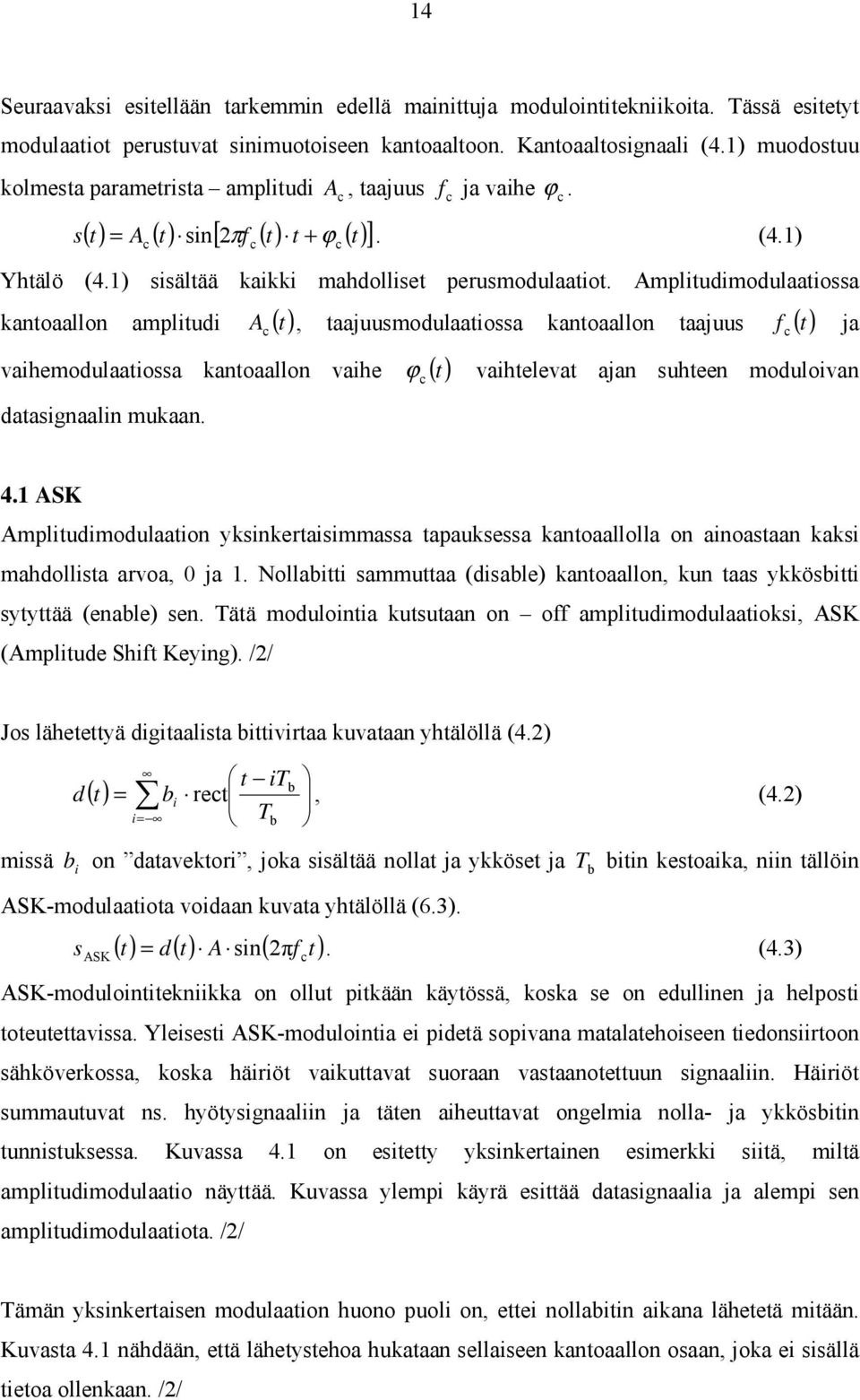 14

Seuraavaksi esitellään tarkemmin edellä mainittuja modulointitekniikoita. Tässä esitetyt modulaatiot perustuvat sinimuotoiseen kantoaaltoon. Kantoaaltosignaali (4.1) muodostuu kolmesta parametrista – amplitudi $A_c$, taajuus $f_c$ ja vaihe $\varphi_c$.

$s(t) = A_c(t) \cdot \sin[2\pi f_c(t) \cdot t + \varphi_c(t)]$. (4.1)

Yhtälö (4.1) sisältää kaikki mahdolliset perusmodulaatiot. Amplitudimodulaatiossa kantoaallon amplitudi $A_c(t)$, taajuusmodulaatiossa kantoaallon taajuus $f_c(t)$ ja vaihemodulaatiossa kantoaallon vaihe $\varphi_c(t)$ vaihtelevat ajan suhteen moduloivan datasignaalin mukaan.

4.1 ASK

Amplitudimodulaation yksinkertaisimmassa tapauksessa kantoaallolla on ainoastaan kaksi mahdollista arvoa, 0 ja 1. Nollabitti sammuttaa (disable) kantoaallon, kun taas ykkösbitti sytyttää (enable) sen. Tätä modulointia kutsutaan on – off amplitudimodulaatioksi, ASK (Amplitude Shift Keying). /2/

Jos lähetettyä digitaalista bittivirtaa kuvataan yhtälöllä (4.2)

$d(t) = \sum_{i=-\infty}^{\infty} b_i \cdot \text{rect}\left(\frac{t - iT_b}{T_b}\right)$, (4.2)

missä $b_i$ on ”datavektori”, joka sisältää nollat ja ykköset ja $T_b$ bitin kestoaika, niin tällöin ASK-modulaatiota voidaan kuvata yhtälöllä (6.3).

$s_{ASK}(t) = d(t) \cdot A \cdot \sin(2\pi f_c t)$. (4.3)

ASK-modulointitekniikka on ollut pitkään käytössä, koska se on edullinen ja helposti toteutettavissa. Yleisesti ASK-modulointia ei pidetä sopivana matalatehoiseen tiedonsiirtoon sähköverkossa, koska häiriöt vaikuttavat suoraan vastaanotettuun signaaliin. Häiriöt summautuvat ns. hyötysignaaliin ja täten aiheuttavat ongelmia nolla- ja ykkösbitin tunnistuksessa. Kuvassa 4.1 on esitetty yksinkertainen esimerkki siitä, miltä amplitudimodulaatio näyttää. Kuvassa ylempi käyrä esittää datasignaalia ja alempi sen amplitudimodulaatiota. /2/

Tämän yksinkertaisen modulaation huono puoli on, ettei nollabitin aikana lähetetä mitään. Kuvasta 4.1 nähdään, että lähetystehoa hukataan sellaiseen kantoaallon osaan, joka ei sisällä tietoa ollenkaan. /2/